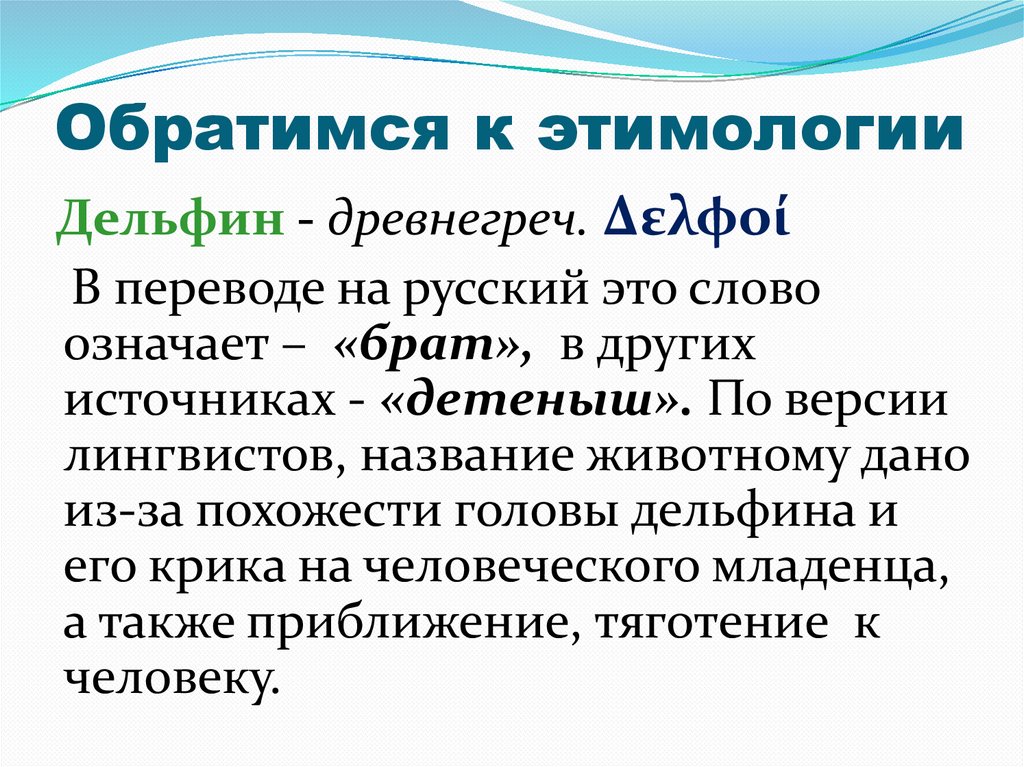 Обратимся к этимологии

Дельфин - древнегреч. Δελφοί

В переводе на русский это слово означает – «брат», в других источниках - «детеныш». По версии лингвистов, название животному дано из-за похожести головы дельфина и его крика на человеческого младенца, а также приближение, тяготение к человеку.